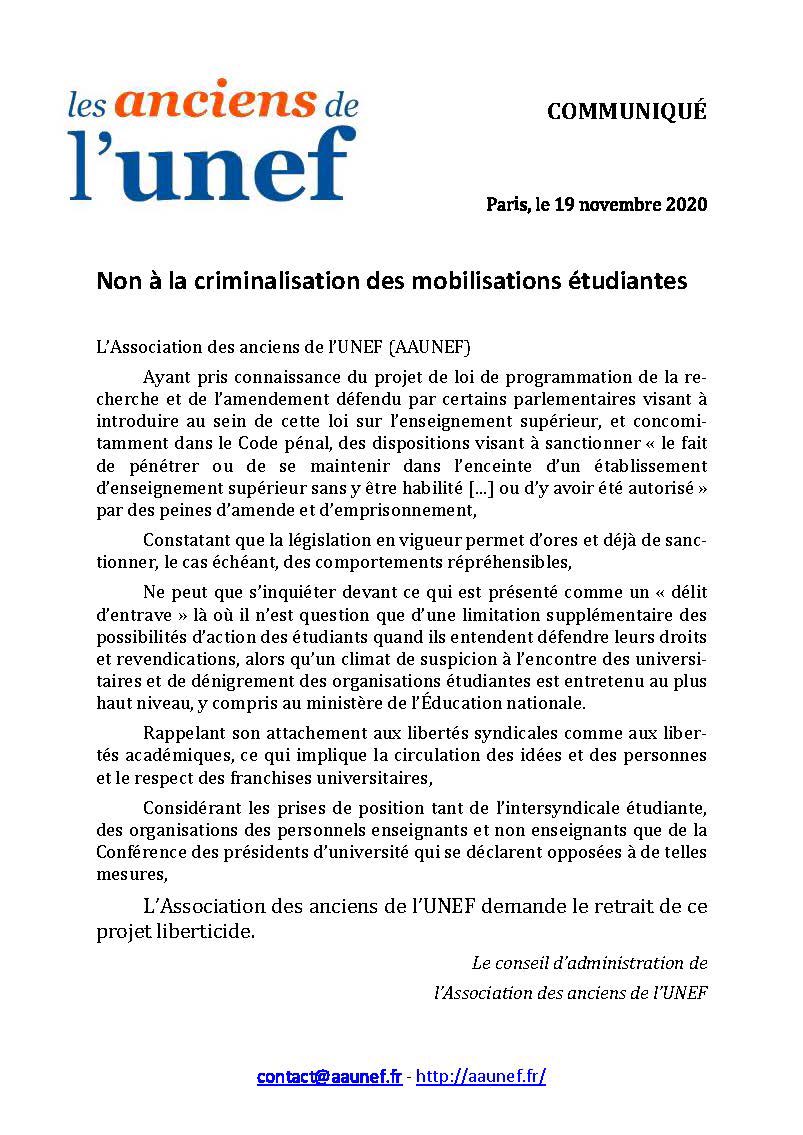 les anciens de
l'unef

COMMUNIQUÉ

Paris, le 19 novembre 2020

Non à la criminalisation des mobilisations étudiantes

L'Association des anciens de l'UNEF (AAUNEF)

Ayant pris connaissance du projet de loi de programmation de la recherche et de l'amendement défendu par certains parlementaires visant à introduire au sein de cette loi sur l'enseignement supérieur, et concomitamment dans le Code pénal, des dispositions visant à sanctionner « le fait de pénétrer ou de se maintenir dans l'enceinte d'un établissement d'enseignement supérieur sans y être habilité [...] ou d'y avoir été autorisé » par des peines d'amende et d'emprisonnement,

Constatant que la législation en vigueur permet d'ores et déjà de sanctionner, le cas échéant, des comportements répréhensibles,

Ne peut que s'inquiéter devant ce qui est présenté comme un « délit d'entrave » là où il n'est question que d'une limitation supplémentaire des possibilités d'action des étudiants quand ils entendent défendre leurs droits et revendications, alors qu'un climat de suspicion à l'encontre des universitaires et de dénigrement des organisations étudiantes est entretenu au plus haut niveau, y compris au ministère de l'Éducation nationale.

Rappelant son attachement aux libertés syndicales comme aux libertés académiques, ce qui implique la circulation des idées et des personnes et le respect des franchises universitaires,

Considérant les prises de position tant de l'intersyndicale étudiante, des organisations des personnels enseignants et non enseignants que de la Conférence des présidents d'université qui se déclarent opposées à de telles mesures,

L'Association des anciens de l'UNEF demande le retrait de ce projet liberticide.

Le conseil d'administration de
l'Association des anciens de l'UNEF

contact@aaunef.fr - http://aaunef.fr/